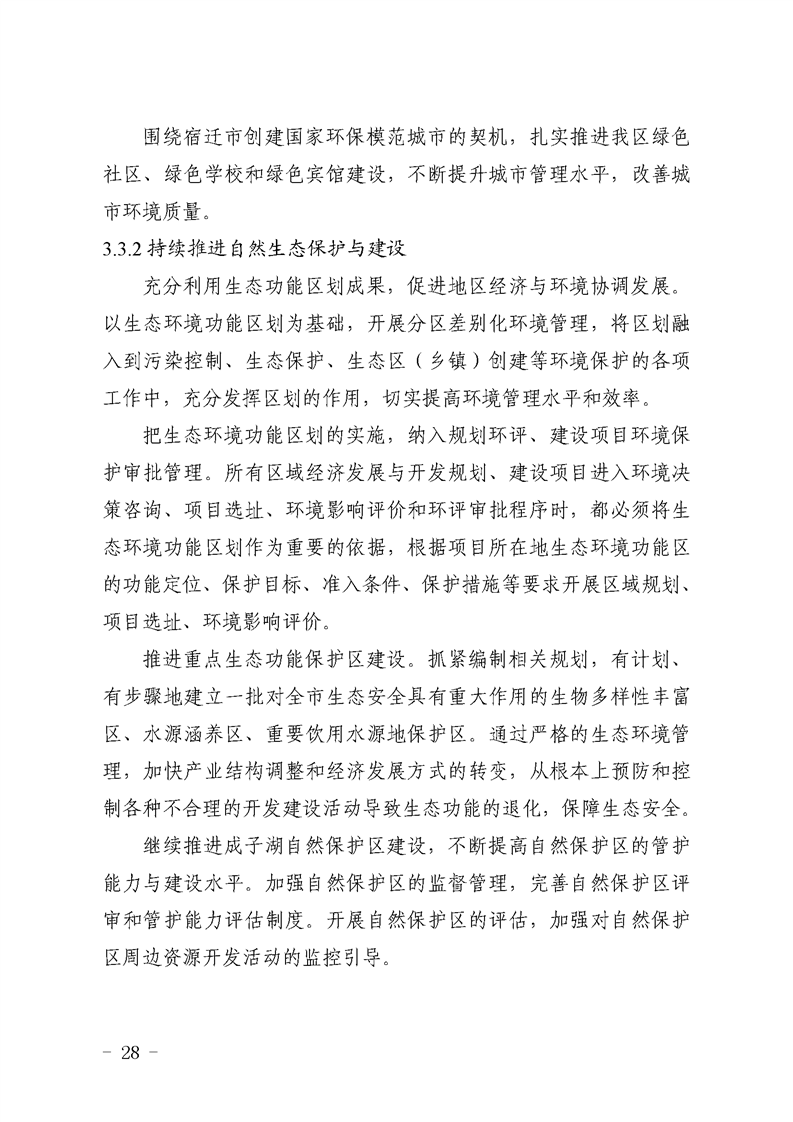 围绕宿迁市创建国家环保模范城市的契机，扎实推进我区绿色社区、绿色学校和绿色宾馆建设，不断提升城市管理水平，改善城市环境质量。

3.3.2 持续推进自然生态保护与建设

充分利用生态功能区划成果，促进地区经济与环境协调发展。以生态环境功能区划为基础，开展分区差别化环境管理，将区划融入到污染控制、生态保护、生态区（乡镇）创建等环境保护的各项工作中，充分发挥区划的作用，切实提高环境管理水平和效率。

把生态环境功能区划的实施，纳入规划环评、建设项目环境保护审批管理。所有区域经济发展与开发规划、建设项目进入环境决策咨询、项目选址、环境影响评价和环评审批程序时，都必须将生态环境功能区划作为重要的依据，根据项目所在地生态环境功能区的功能定位、保护目标、准入条件、保护措施等要求开展区域规划、项目选址、环境影响评价。

推进重点生态功能保护区建设。抓紧编制相关规划，有计划、有步骤地建立一批对全市生态安全具有重大作用的生物多样性丰富区、水源涵养区、重要饮用水源地保护区。通过严格的生态环境管理，加快产业结构调整和经济发展方式的转变，从根本上预防和控制各种不合理的开发建设活动导致生态功能的退化，保障生态安全。

继续推进成子湖自然保护区建设，不断提高自然保护区的管护能力与建设水平。加强自然保护区的监督管理，完善自然保护区评审和管护能力评估制度。开展自然保护区的评估，加强对自然保护区周边资源开发活动的监控引导。

－ 28 －